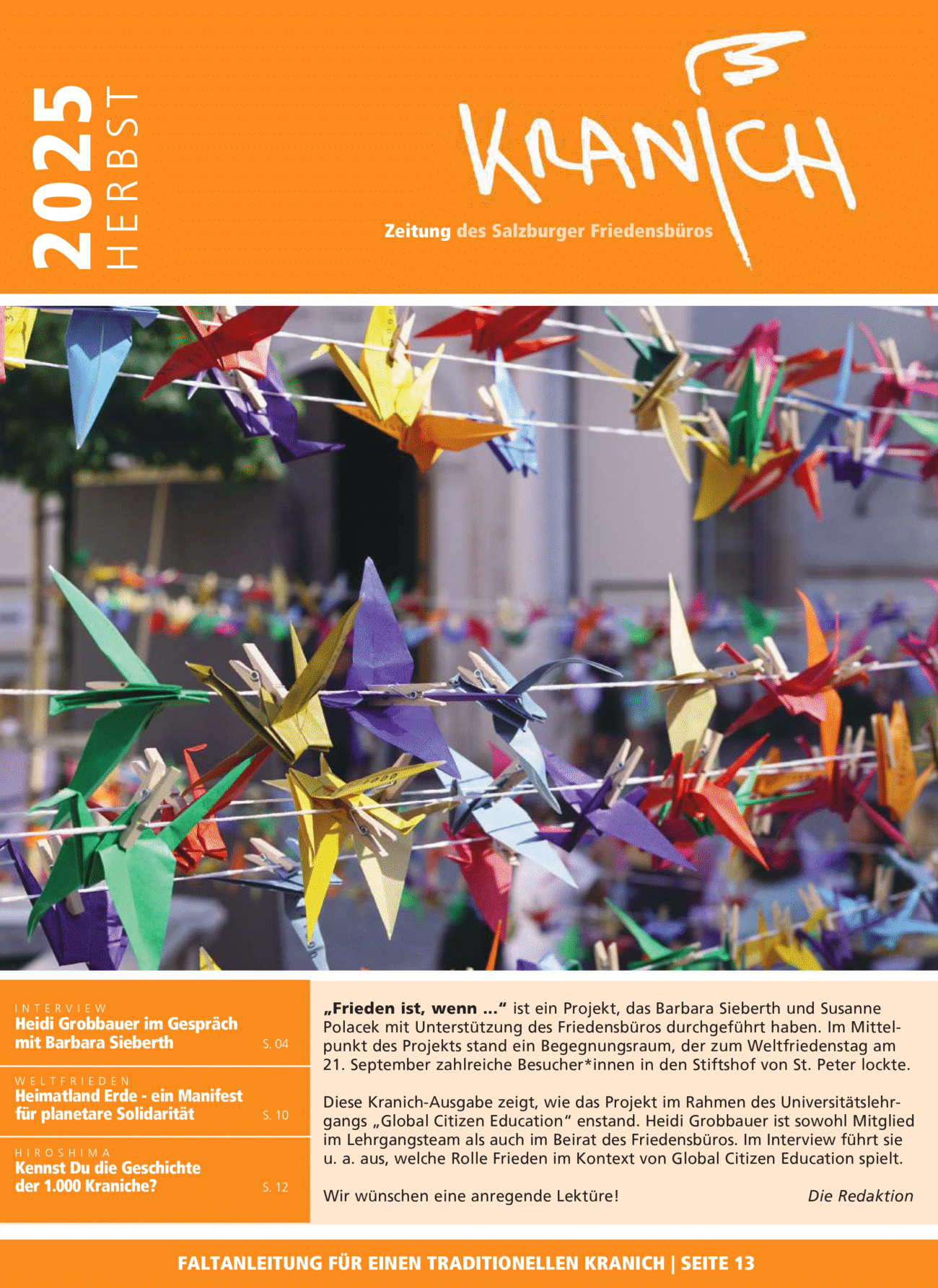 2025 HERBST

KRANICH

Zeitung des Salzburger Friedensbüros

INTERVIEW
Heidi Grobbauer im Gespräch mit Barbara Sieberth S. 04

WELTFRIEDEN
Heimatland Erde - ein Manifest für planetare Solidarität S. 10

HIROSHIMA
Kennst Du die Geschichte der 1.000 Kraniche? S. 12

„Frieden ist, wenn ...“ ist ein Projekt, das Barbara Sieberth und Susanne Polacek mit Unterstützung des Friedensbüros durchgeführt haben. Im Mittelpunkt des Projekts stand ein Begegnungsraum, der zum Weltfriedenstag am 21. September zahlreiche Besucher*innen in den Stiftshof von St. Peter lockte.

Diese Kranich-Ausgabe zeigt, wie das Projekt im Rahmen des Universitätslehrgangs „Global Citizen Education“ enstand. Heidi Grobbauer ist sowohl Mitglied im Lehrgangsteam als auch im Beirat des Friedensbüros. Im Interview führt sie u. a. aus, welche Rolle Frieden im Kontext von Global Citizen Education spielt.

Wir wünschen eine anregende Lektüre! Die Redaktion

FALTANLEITUNG FÜR EINEN TRADITIONELLEN KRANICH | SEITE 13